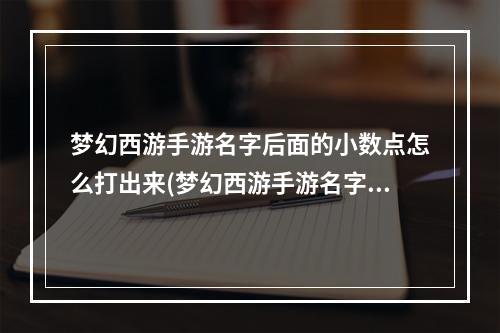 梦幻西游手游名字后面的小数点怎么打出来(梦幻西游手游名字...